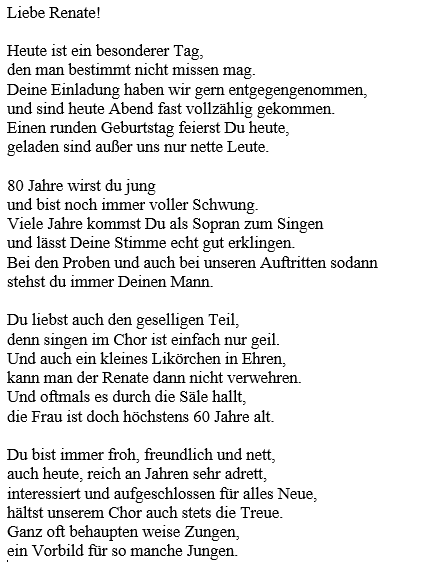 Liebe Renate!

Heute ist ein besonderer Tag,
den man bestimmt nicht missen mag.
Deine Einladung haben wir gern entgegengenommen,
und sind heute Abend fast vollzählig gekommen.
Einen runden Geburtstag feierst Du heute,
geladen sind außer uns nur nette Leute.

80 Jahre wirst du jung
und bist noch immer voller Schwung.
Viele Jahre kommst Du als Sopran zum Singen
und lässt Deine Stimme echt gut erklingen.
Bei den Proben und auch bei unseren Auftritten sodann
stehst du immer Deinen Mann.

Du liebst auch den geselligen Teil,
denn singen im Chor ist einfach nur geil.
Und auch ein kleines Likörchen in Ehren,
kann man der Renate dann nicht verwehren.
Und oftmals es durch die Säle hallt,
die Frau ist doch höchstens 60 Jahre alt.

Du bist immer froh, freundlich und nett,
auch heute, reich an Jahren sehr adrett,
interessiert und aufgeschlossen für alles Neue,
hältst unserem Chor auch stets die Treue.
Ganz oft behaupten weise Zungen,
ein Vorbild für so manche Jungen.